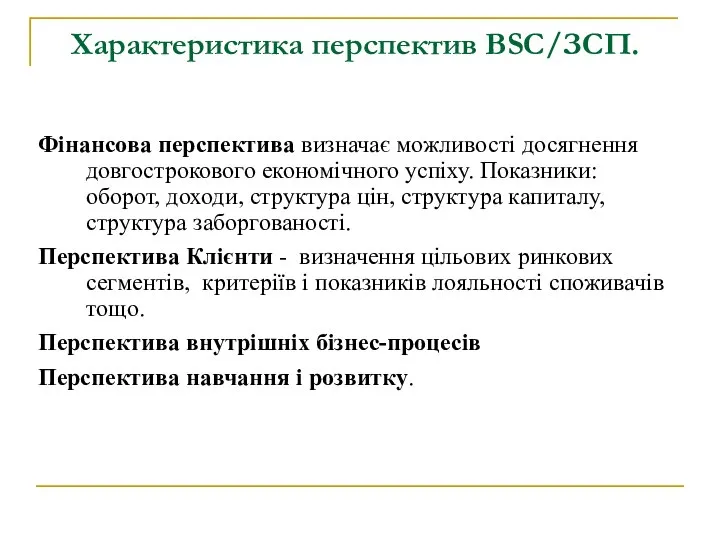 Характеристика перспектив BSC/ЗСП.

Фінансова перспектива визначає можливості досягнення довгострокового економічного успіху. Показники: оборот, доходи, структура цін, структура капиталу, структура заборгованості.

Перспектива Клієнти - визначення цільових ринкових сегментів, критеріїв і показників лояльності споживачів тощо.

Перспектива внутрішніх бізнес-процесів

Перспектива навчання і розвитку.